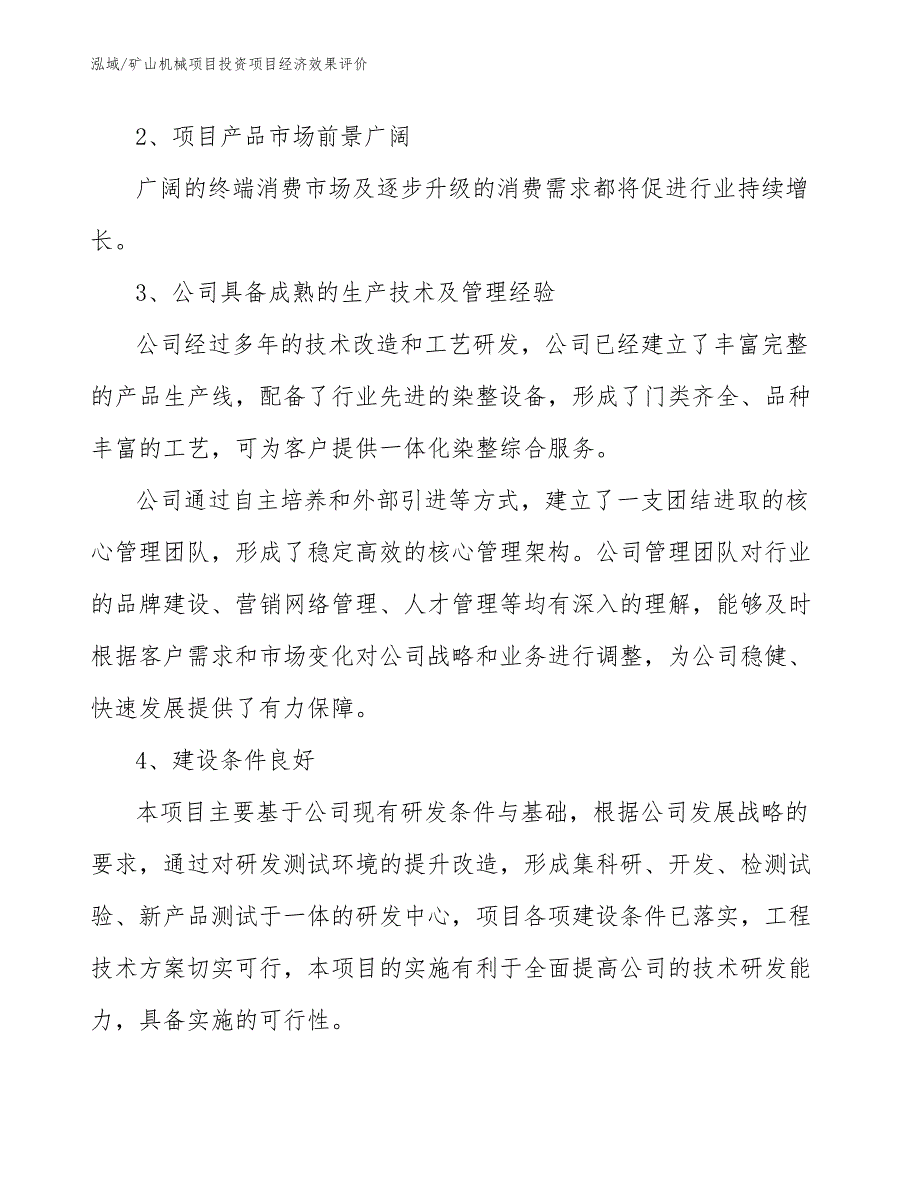 泓域/矿山机械项目投资项目经济效果评价

2、项目产品市场前景广阔

广阔的终端消费市场及逐步升级的消费需求都将促进行业持续增长。

3、公司具备成熟的生产技术及管理经验

公司经过多年的技术改造和工艺研发，公司已经建立了丰富完整的产品生产线，配备了行业先进的染整设备，形成了门类齐全、品种丰富的工艺，可为客户提供一体化染整综合服务。

公司通过自主培养和外部引进等方式，建立了一支团结进取的核心管理团队，形成了稳定高效的核心管理架构。公司管理团队对行业的品牌建设、营销网络管理、人才管理等均有深入的理解，能够及时根据客户需求和市场变化对公司战略和业务进行调整，为公司稳健、快速发展提供了有力保障。

4、建设条件良好

本项目主要基于公司现有研发条件与基础，根据公司发展战略的要求，通过对研发测试环境的提升改造，形成集科研、开发、检测试验、新产品测试于一体的研发中心，项目各项建设条件已落实，工程技术方案切实可行，本项目的实施有利于全面提高公司的技术研发能力，具备实施的可行性。